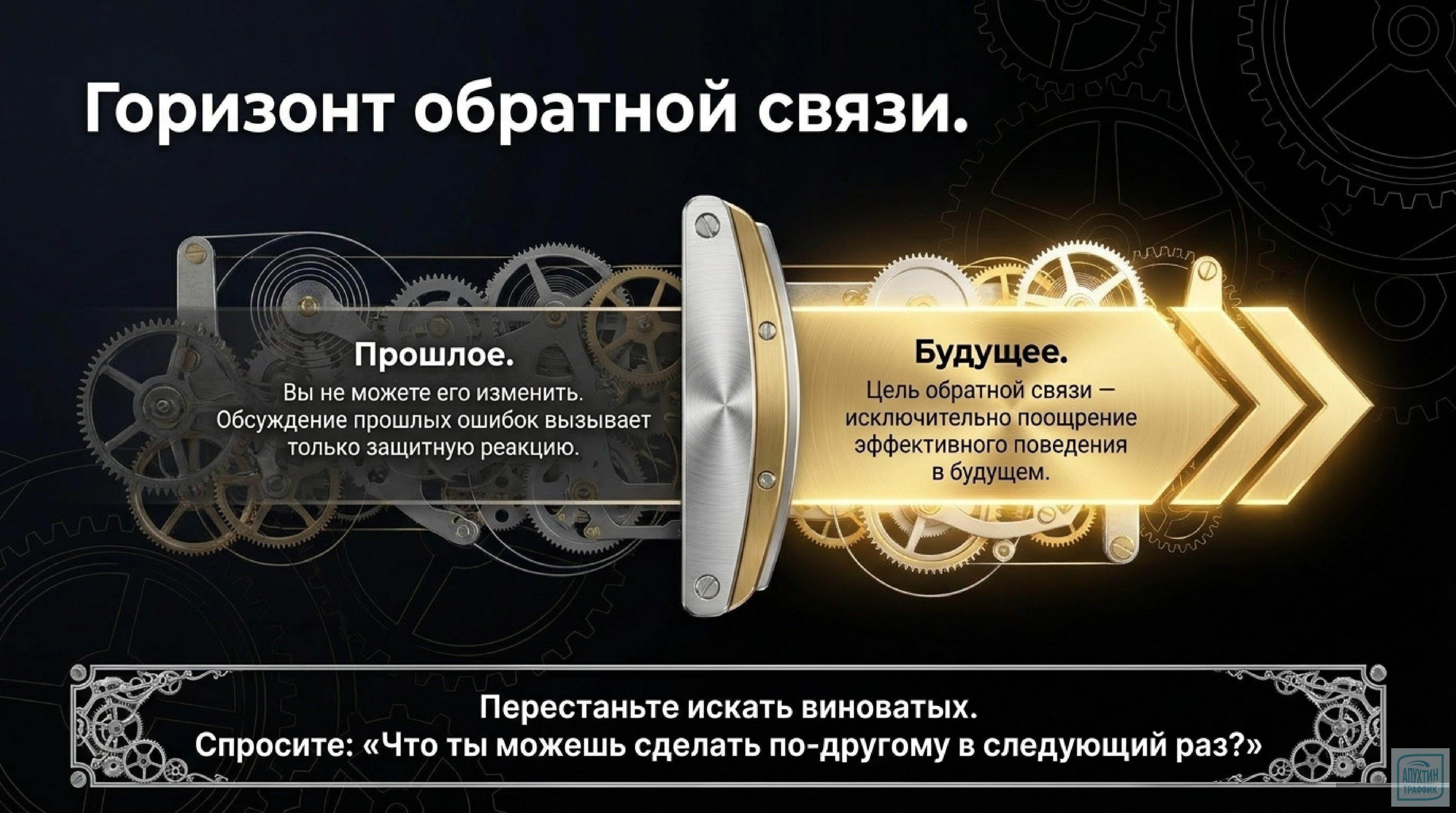 Горизонт обратной связи.

Прошлое.
Вы не можете его изменить. Обсуждение прошлых ошибок вызывает только защитную реакцию.

Будущее.
Цель обратной связи — исключительно поощрение эффективного поведения в будущем.

Перестаньте искать виноватых.
Спросите: «Что ты можешь сделать по-другому в следующий раз?»

АПУХТИН ТРАФФИК